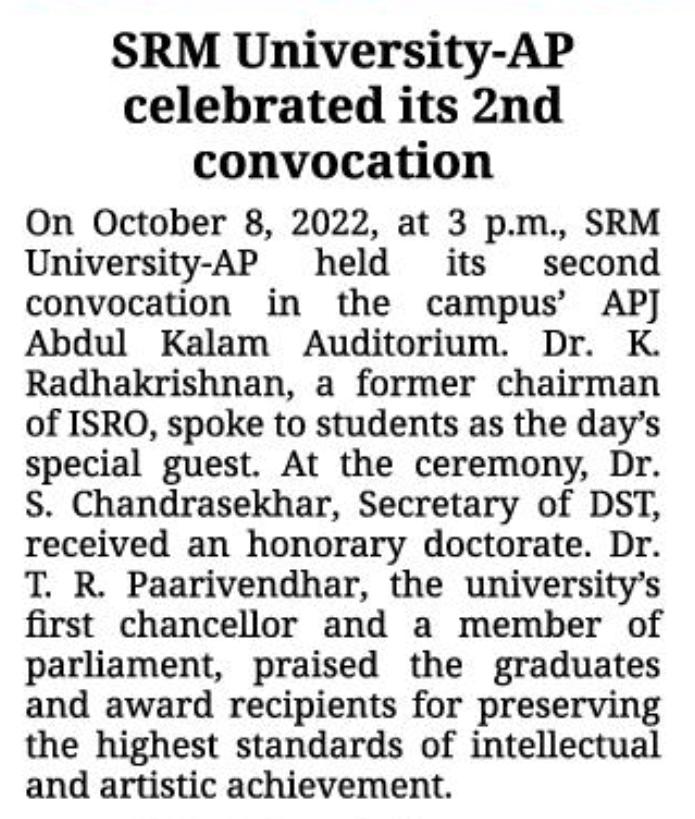 SRM University-AP celebrated its 2nd convocation

On October 8, 2022, at 3 p.m., SRM University-AP held its second convocation in the campus' APJ Abdul Kalam Auditorium. Dr. K. Radhakrishnan, a former chairman of ISRO, spoke to students as the day's special guest. At the ceremony, Dr. S. Chandrasekhar, Secretary of DST, received an honorary doctorate. Dr. T. R. Paarivendhar, the university's first chancellor and a member of parliament, praised the graduates and award recipients for preserving the highest standards of intellectual and artistic achievement.